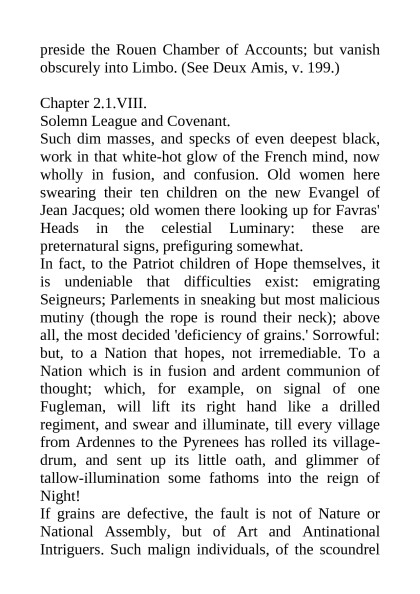 preside the Rouen Chamber of Accounts; but vanish obscurely into Limbo. (See Deux Amis, v. 199.)

Chapter 2.1.VIII.
Solemn League and Covenant.
Such dim masses, and specks of even deepest black, work in that white-hot glow of the French mind, now wholly in fusion, and confusion. Old women here swearing their ten children on the new Evangel of Jean Jacques; old women there looking up for Favras' Heads in the celestial Luminary: these are preternatural signs, prefiguring somewhat.
In fact, to the Patriot children of Hope themselves, it is undeniable that difficulties exist: emigrating Seigneurs; Parlements in sneaking but most malicious mutiny (though the rope is round their neck); above all, the most decided 'deficiency of grains.' Sorrowful: but, to a Nation that hopes, not irremediable. To a Nation which is in fusion and ardent communion of thought; which, for example, on signal of one Fugleman, will lift its right hand like a drilled regiment, and swear and illuminate, till every village from Ardennes to the Pyrenees has rolled its village-drum, and sent up its little oath, and glimmer of tallow-illumination some fathoms into the reign of Night!
If grains are defective, the fault is not of Nature or National Assembly, but of Art and Antinational Intriguers. Such malign individuals, of the scoundrel